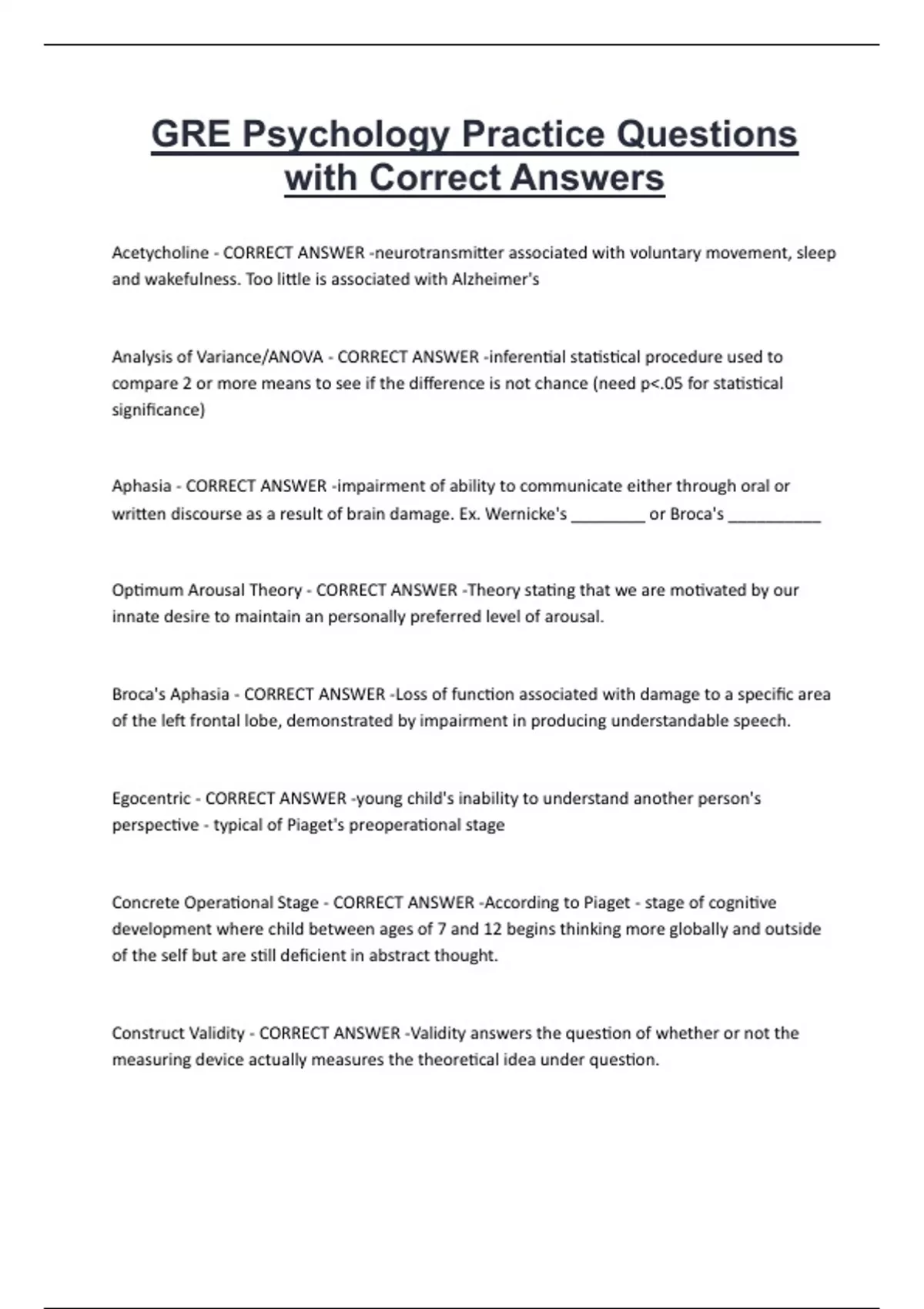 GRE Psychology Practice Questions with Correct Answers

Acetycholine - CORRECT ANSWER -neurotransmitter associated with voluntary movement, sleep and wakefulness. Too little is associated with Alzheimer's

Analysis of Variance/ANOVA - CORRECT ANSWER -inferential statistical procedure used to compare 2 or more means to see if the difference is not chance (need p<.05 for statistical significance)

Aphasia - CORRECT ANSWER -impairment of ability to communicate either through oral or written discourse as a result of brain damage. Ex. Wernicke's ____ or Broca's ____

Optimum Arousal Theory - CORRECT ANSWER -Theory stating that we are motivated by our innate desire to maintain an personally preferred level of arousal.

Broca's Aphasia - CORRECT ANSWER -Loss of function associated with damage to a specific area of the left frontal lobe, demonstrated by impairment in producing understandable speech.

Egocentric - CORRECT ANSWER -young child's inability to understand another person's perspective - typical of Piaget's preoperational stage

Concrete Operational Stage - CORRECT ANSWER -According to Piaget - stage of cognitive development where child between ages of 7 and 12 begins thinking more globally and outside of the self but are still deficient in abstract thought.

Construct Validity - CORRECT ANSWER -Validity answers the question of whether or not the measuring device actually measures the theoretical idea under question.